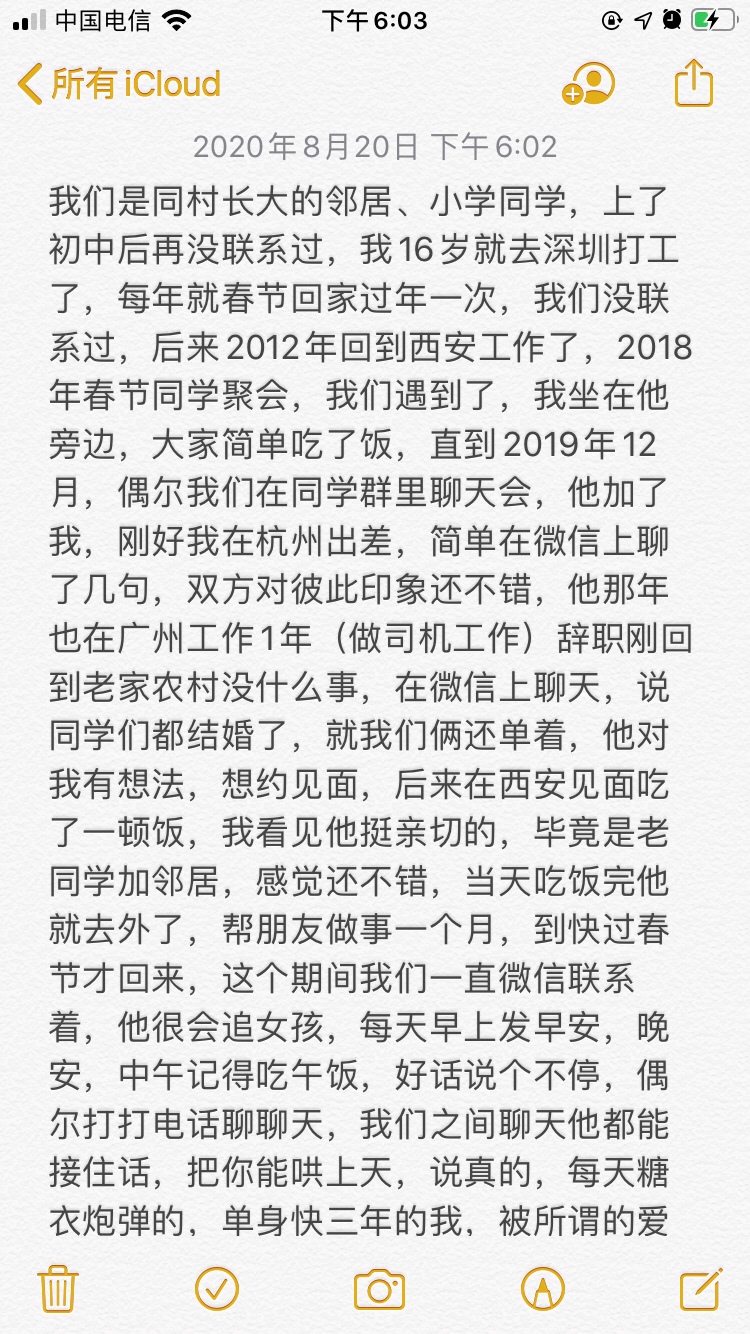 中国电信 下午6:03

所有 iCloud

2020年8月20日 下午6:02

我们是同村长大的邻居、小学同学，上了初中后再没联系过，我16岁就去深圳打工了，每年就春节回家过年一次，我们没联系过，后来2012年回到西安工作了，2018年春节同学聚会，我们遇到了，我坐在他旁边，大家简单吃了饭，直到2019年12月，偶尔我们在同学群里聊天会，他加了我，刚好我在杭州出差，简单在微信上聊了几句，双方对彼此印象还不错，他那年也在广州工作1年（做司机工作）辞职刚回到老家农村没什么事，在微信上聊天，说同学们都结婚了，就我们俩还单着，他对我有想法，想约见面，后来在西安见面吃了一顿饭，我看见他挺亲切的，毕竟是老同学加邻居，感觉还不错，当天吃饭完他就去外了，帮朋友做事一个月，到快过春节才回来，这个期间我们一直微信联系着，他很会追女孩，每天早上发早安，晚安，中午记得吃午饭，好话说个不停，偶尔打打电话聊聊天，我们之间聊天他都能接住话，把你能哄上天，说真的，每天糖衣炮弹的，单身快三年的我，被所谓的爱